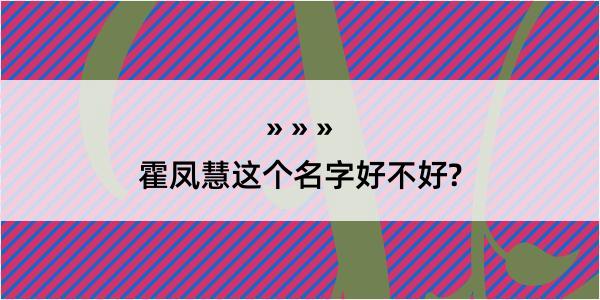 » » »
霍凤慧这个名字好不好?